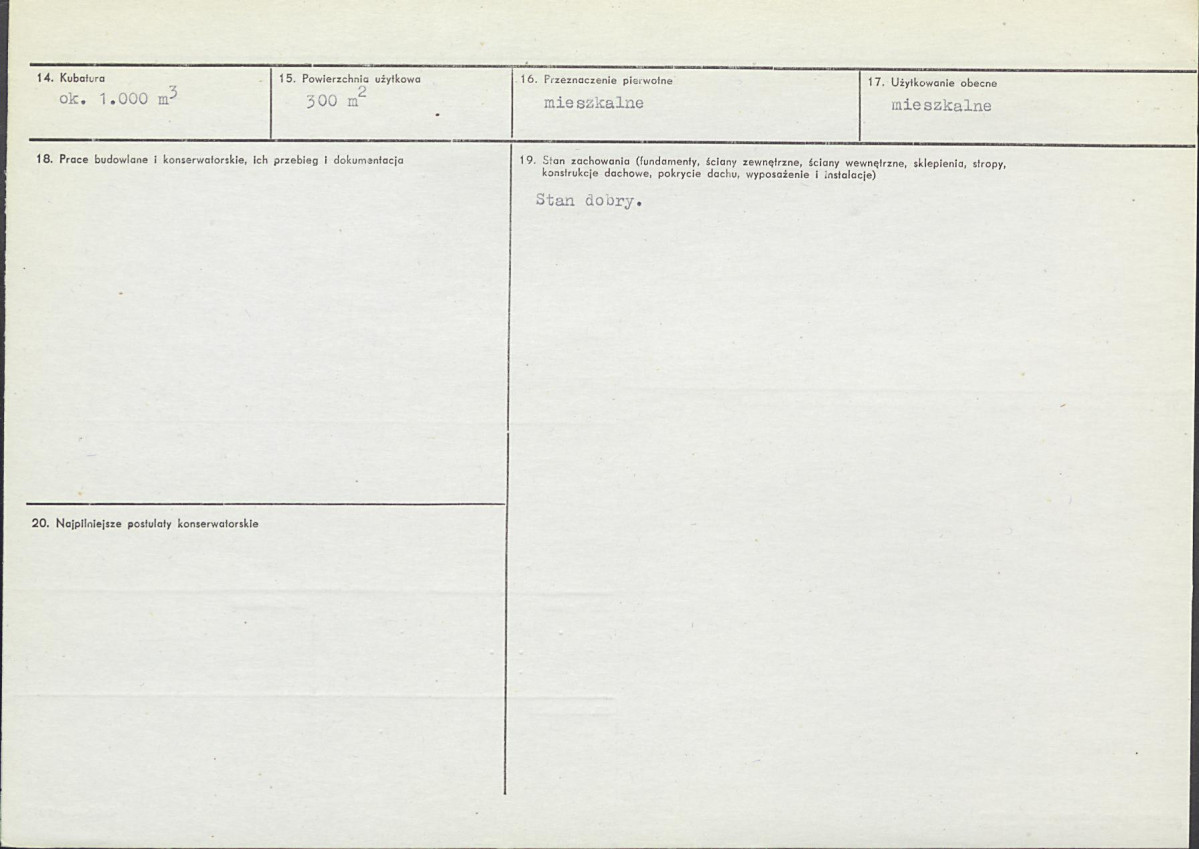 14. Kubatura
ok. 1.000 $m^3$

15. Powierzchnia użytkowa
300 $m^2$

16. Przeznaczenie pierwotne
mieszkalne

17. Użytkowanie obecne
mieszkalne

18. Prace budowlane i konserwatorskie, ich przebieg i dokumentacja

19. Stan zachowania (fundamenty, ściany zewnętrzne, ściany wewnętrzne, sklepienia, stropy, konstrukcje dachowe, pokrycie dachu, wyposażenie i instalacje)
Stan dobry.

20. Najpilniejsze postulaty konserwatorskie